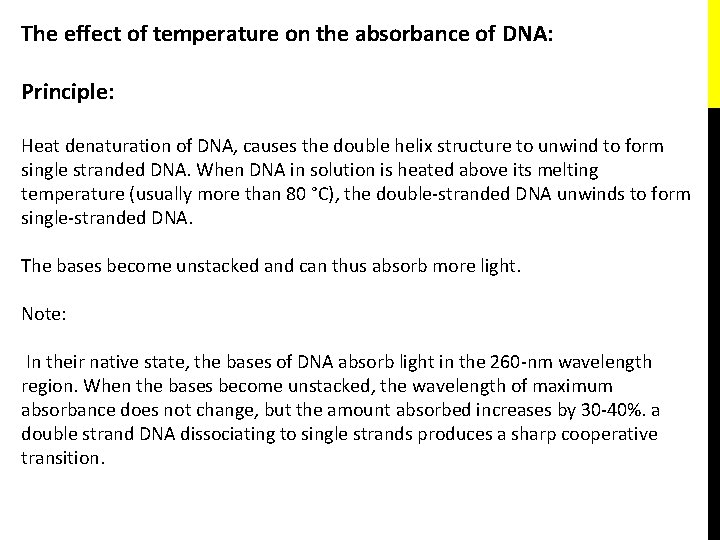 The effect of temperature on the absorbance of DNA:

Principle:

Heat denaturation of DNA, causes the double helix structure to unwind to form single stranded DNA. When DNA in solution is heated above its melting temperature (usually more than 80 °C), the double-stranded DNA unwinds to form single-stranded DNA.

The bases become unstacked and can thus absorb more light.

Note:

In their native state, the bases of DNA absorb light in the 260-nm wavelength region. When the bases become unstacked, the wavelength of maximum absorbance does not change, but the amount absorbed increases by 30-40%. a double strand DNA dissociating to single strands produces a sharp cooperative transition.